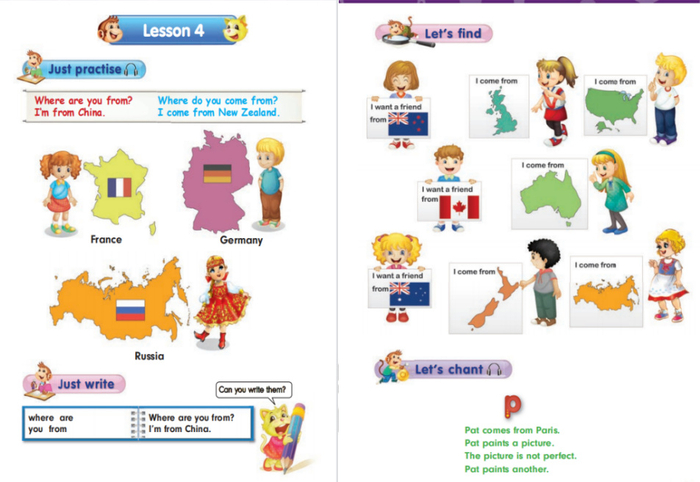 Lesson 4

Just practise

Where are you from?
I'm from China.

Where do you come from?
I come from New Zealand.

France

Germany

Russia

Just write

Can you write them?

where are
you from

Where are you from?
I'm from China.

Let's find

I want a friend from

I come from

I come from

I want a friend from

I come from

I want a friend from

I come from

I come from

Let's chant

p

Pat comes from Paris.
Pat paints a picture.
The picture is not perfect.
Pat paints another.